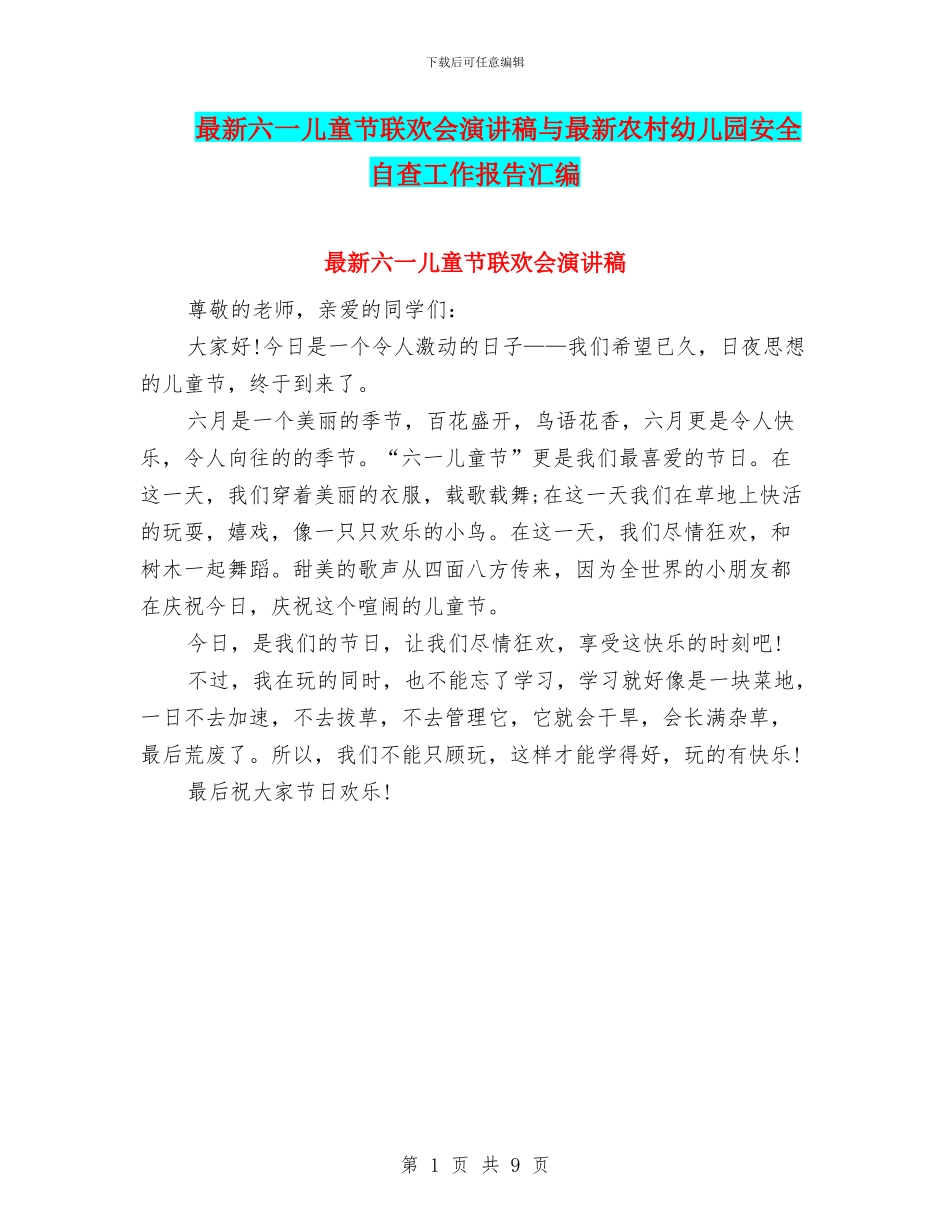 下载后可任意编辑

最新六一儿童节联欢会演讲稿与最新农村幼儿园安全自查工作报告汇编

最新六一儿童节联欢会演讲稿

尊敬的老师，亲爱的同学们：

大家好!今日是一个令人激动的日子——我们希望已久，日夜思想的儿童节，终于到来了。

六月是一个美丽的季节，百花盛开，鸟语花香，六月更是令人快乐，令人向往的的季节。“六一儿童节”更是我们最喜爱的节日。在这一天，我们穿着美丽的衣服，载歌载舞;在这一天我们在草地上快活的玩耍，嬉戏，像一只只欢乐的小鸟。在这一天，我们尽情狂欢，和树木一起舞蹈。甜美的歌声从四面八方传来，因为全世界的小朋友都在庆祝今日，庆祝这个喧闹的儿童节。

今日，是我们的节日，让我们尽情狂欢，享受这快乐的时刻吧!

不过，我在玩的同时，也不能忘了学习，学习就好像是一块菜地，一日不去加速，不去拔草，不去管理它，它就会干旱，会长满杂草，最后荒废了。所以，我们不能只顾玩，这样才能学得好，玩的有快乐!

最后祝大家节日欢乐!

第 1 页 共 9 页